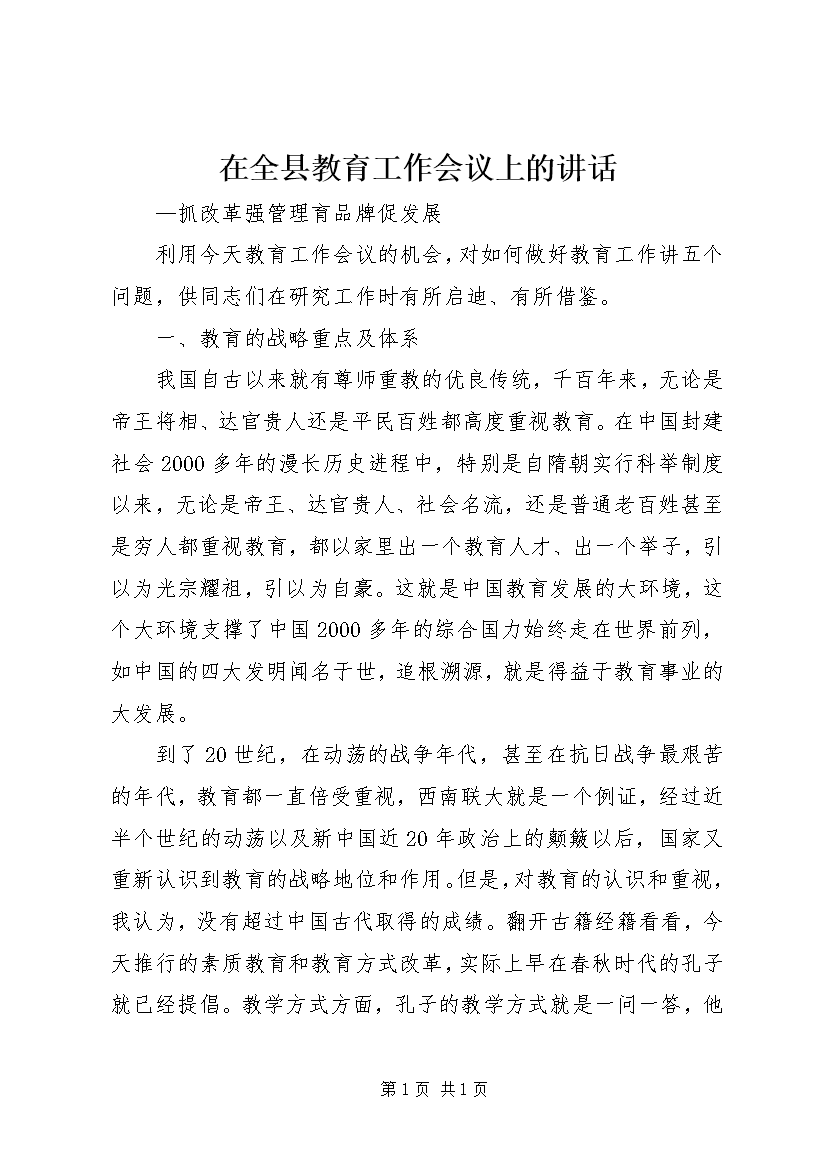 在全县教育工作会议上的讲话

—抓改革强管理育品牌促发展

利用今天教育工作会议的机会，对如何做好教育工作讲五个问题，供同志们在研究工作时有所启迪、有所借鉴。

一、教育的战略重点及体系

我国自古以来就有尊师重教的优良传统，千百年来，无论是帝王将相、达官贵人还是平民百姓都高度重视教育。在中国封建社会2000多年的漫长历史进程中，特别是自隋朝实行科举制度以来，无论是帝王、达官贵人、社会名流，还是普通老百姓甚至是穷人都重视教育，都以家里出一个教育人才、出一个举子，引以为光宗耀祖，引以为自豪。这就是中国教育发展的大环境，这个大环境支撑了中国2000多年的综合国力始终走在世界前列，如中国的四大发明闻名于世，追根溯源，就是得益于教育事业的大发展。

到了20世纪，在动荡的战争年代，甚至在抗日战争最艰苦的年代，教育都一直倍受重视，西南联大就是一个例证，经过近半个世纪的动荡以及新中国近20年政治上的颠簸以后，国家又重新认识到教育的战略地位和作用。但是，对教育的认识和重视，我认为，没有超过中国古代取得的成绩。翻开古籍经籍看看，今天推行的素质教育和教育方式改革，实际上早在春秋时代的孔子就已经提倡。教学方式方面，孔子的教学方式就是一问一答，他

第1页 共1页